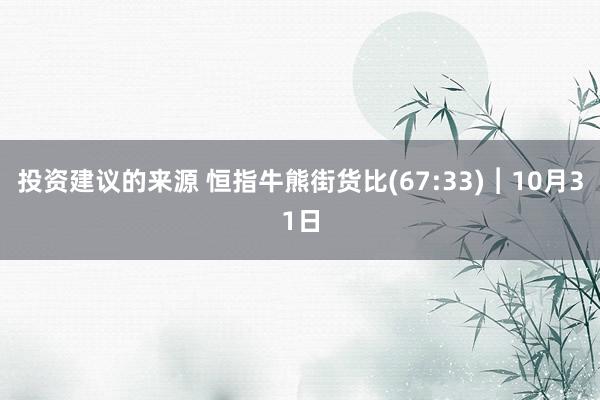 投资建议的来源 恒指牛熊街货比(67:33)｜10月31日